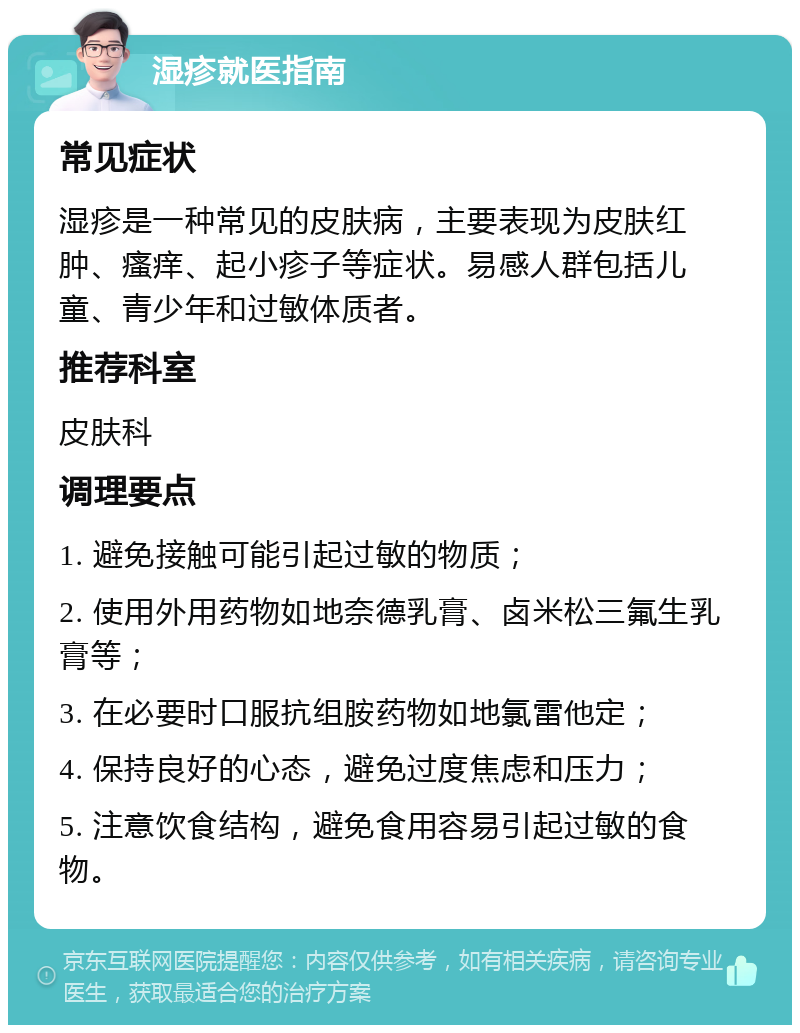 湿疹就医指南

常见症状

湿疹是一种常见的皮肤病，主要表现为皮肤红肿、瘙痒、起小疹子等症状。易感人群包括儿童、青少年和过敏体质者。

推荐科室

皮肤科

调理要点

1. 避免接触可能引起过敏的物质；

2. 使用外用药物如地奈德乳膏、卤米松三氟生乳膏等；

3. 在必要时口服抗组胺药物如地氯雷他定；

4. 保持良好的心态，避免过度焦虑和压力；

5. 注意饮食结构，避免食用容易引起过敏的食物。

京东互联网医院提醒您：内容仅供参考，如有相关疾病，请咨询专业医生，获取最适合您的治疗方案